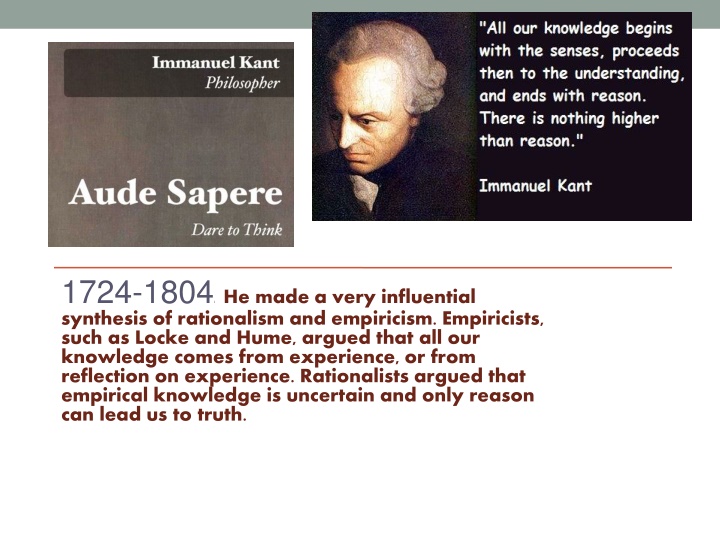 Immanuel Kant
Philosopher

Aude Sapere
Dare to Think

"All our knowledge begins with the senses, proceeds then to the understanding, and ends with reason. There is nothing higher than reason."

Immanuel Kant

1724-1804. He made a very influential synthesis of rationalism and empiricism. Empiricists, such as Locke and Hume, argued that all our knowledge comes from experience, or from reflection on experience. Rationalists argued that empirical knowledge is uncertain and only reason can lead us to truth.